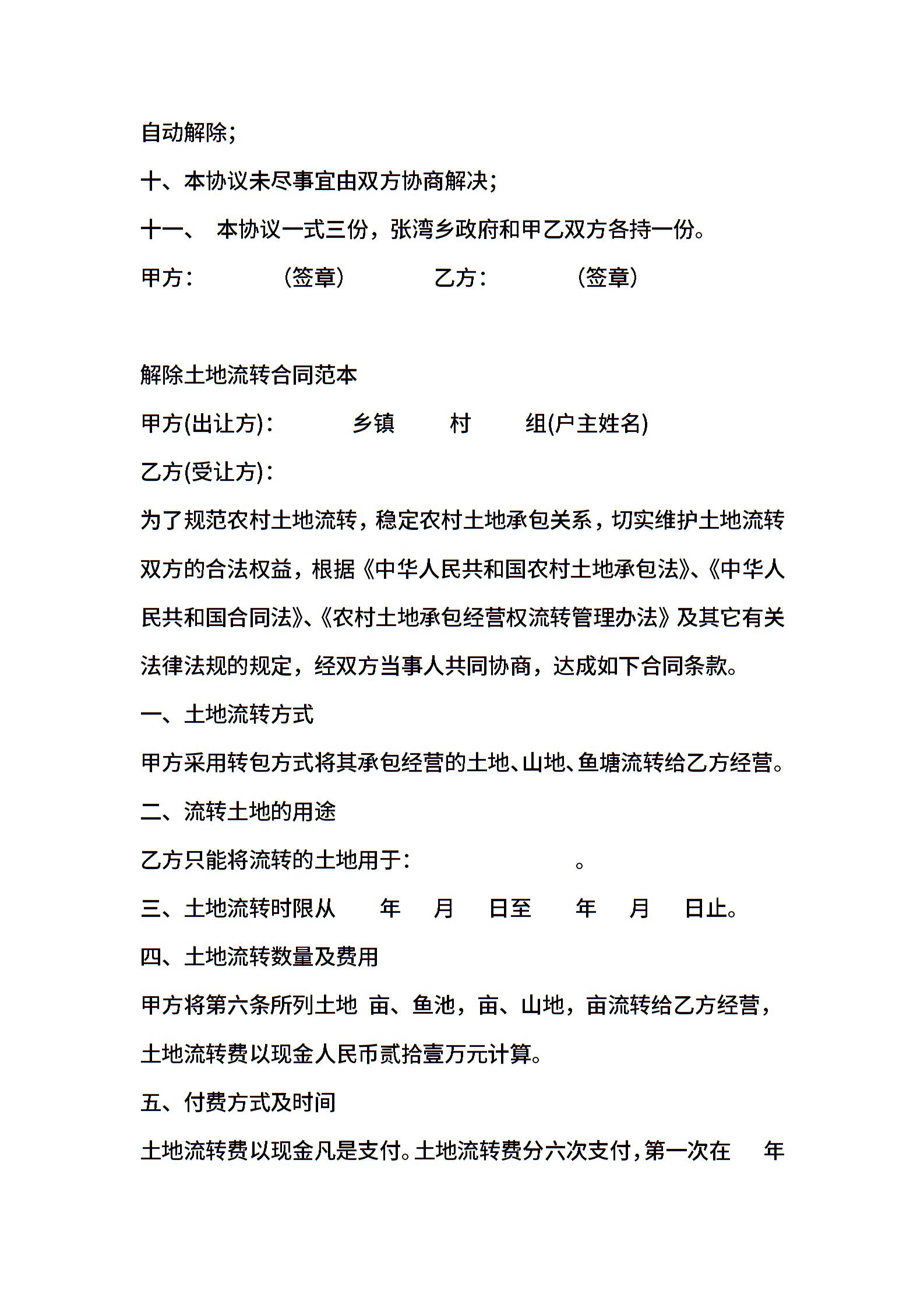 自动解除;

十、本协议未尽事宜由双方协商解决;

十一、 本协议一式三份，张湾乡政府和甲乙双方各持一份。

甲方：　　（签章）　　乙方：　　（签章）

解除土地流转合同范本

甲方(出让方)：　　乡镇　　村　　组(户主姓名)

乙方(受让方)：

为了规范农村土地流转，稳定农村土地承包关系，切实维护土地流转双方的合法权益，根据《中华人民共和国农村土地承包法》、《中华人民共和国合同法》、《农村土地承包经营权流转管理办法》及其它有关法律法规的规定，经双方当事人共同协商，达成如下合同条款。

一、土地流转方式

甲方采用转包方式将其承包经营的土地、山地、鱼塘流转给乙方经营。

二、流转土地的用途

乙方只能将流转的土地用于：　　　　。

三、土地流转时限从　　年　　月　　日至　　年　　月　　日止。

四、土地流转数量及费用

甲方将第六条所列土地 亩、鱼池，亩、山地，亩流转给乙方经营，土地流转费以现金人民币贰拾壹万元计算。

五、付费方式及时间

土地流转费以现金凡是支付。土地流转费分六次支付，第一次在　　年